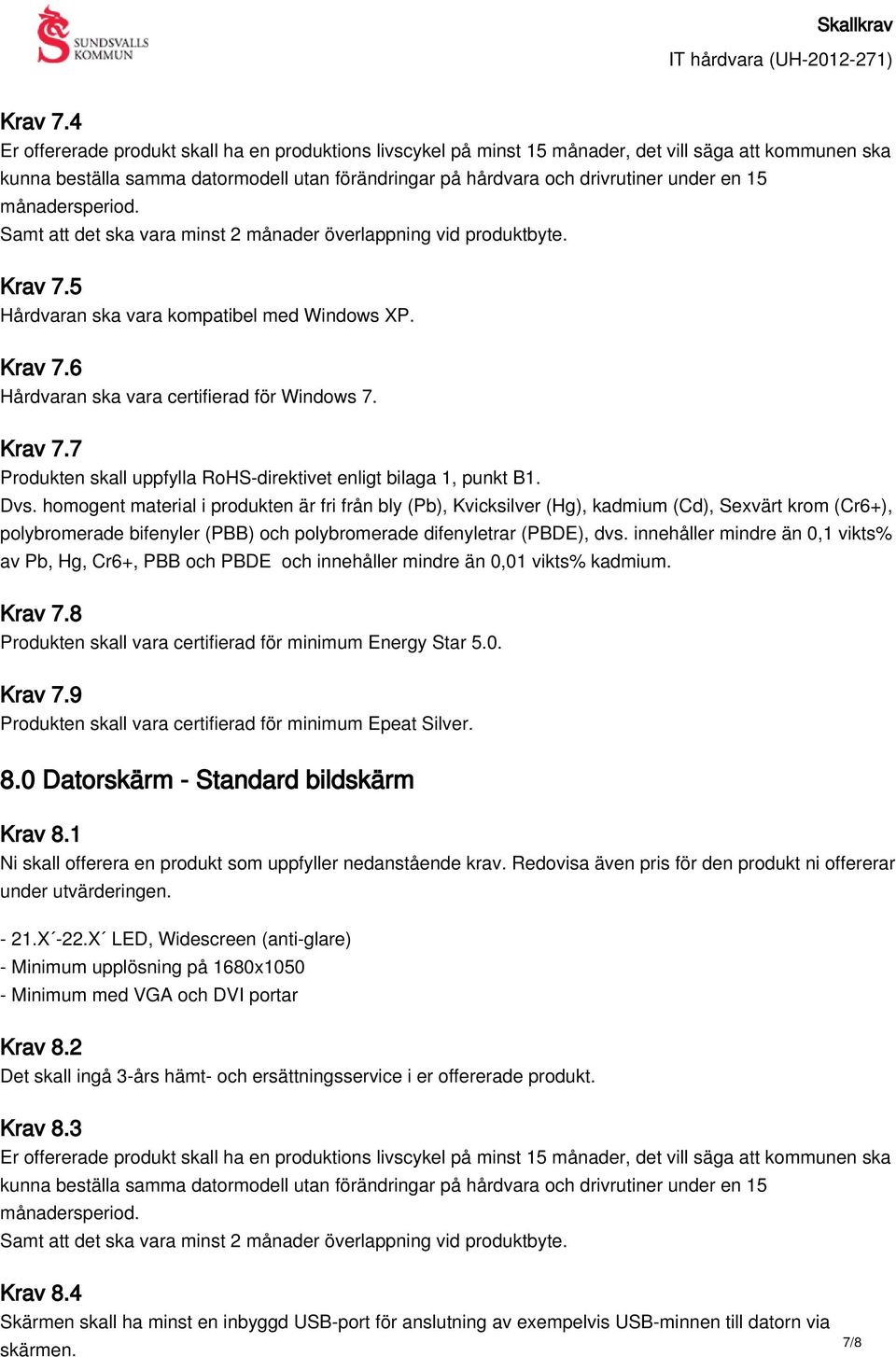 SUNDSVALLS KOMMUN

Skallkrav

IT hårdvara (UH-2012-271)

Krav 7.4
Er offererade produkt skall ha en produktions livscykel på minst 15 månader, det vill säga att kommunen ska kunna beställa samma datormodell utan förändringar på hårdvara och drivrutiner under en 15 månadersperiod.
Samt att det ska vara minst 2 månader överlappning vid produktbyte.

Krav 7.5
Hårdvaran ska vara kompatibel med Windows XP.

Krav 7.6
Hårdvaran ska vara certifierad för Windows 7.

Krav 7.7
Produkten skall uppfylla RoHS-direktivet enligt bilaga 1, punkt B1.
Dvs. homogent material i produkten är fri från bly (Pb), Kvicksilver (Hg), kadmium (Cd), Sexvärt krom (Cr6+), polybromerade bifenyler (PBB) och polybromerade difenyletrar (PBDE), dvs. innehåller mindre än 0,1 vikts% av Pb, Hg, Cr6+, PBB och PBDE och innehåller mindre än 0,01 vikts% kadmium.

Krav 7.8
Produkten skall vara certifierad för minimum Energy Star 5.0.

Krav 7.9
Produkten skall vara certifierad för minimum Epeat Silver.

8.0 Datorskärm - Standard bildskärm

Krav 8.1
Ni skall offerera en produkt som uppfyller nedanstående krav. Redovisa även pris för den produkt ni offererar under utvärderingen.

- 21.X´-22.X´ LED, Widescreen (anti-glare)
- Minimum upplösning på 1680x1050
- Minimum med VGA och DVI portar

Krav 8.2
Det skall ingå 3-års hämt- och ersättningsservice i er offererade produkt.

Krav 8.3
Er offererade produkt skall ha en produktions livscykel på minst 15 månader, det vill säga att kommunen ska kunna beställa samma datormodell utan förändringar på hårdvara och drivrutiner under en 15 månadersperiod.
Samt att det ska vara minst 2 månader överlappning vid produktbyte.

Krav 8.4
Skärmen skall ha minst en inbyggd USB-port för anslutning av exempelvis USB-minnen till datorn via skärmen.

7/8